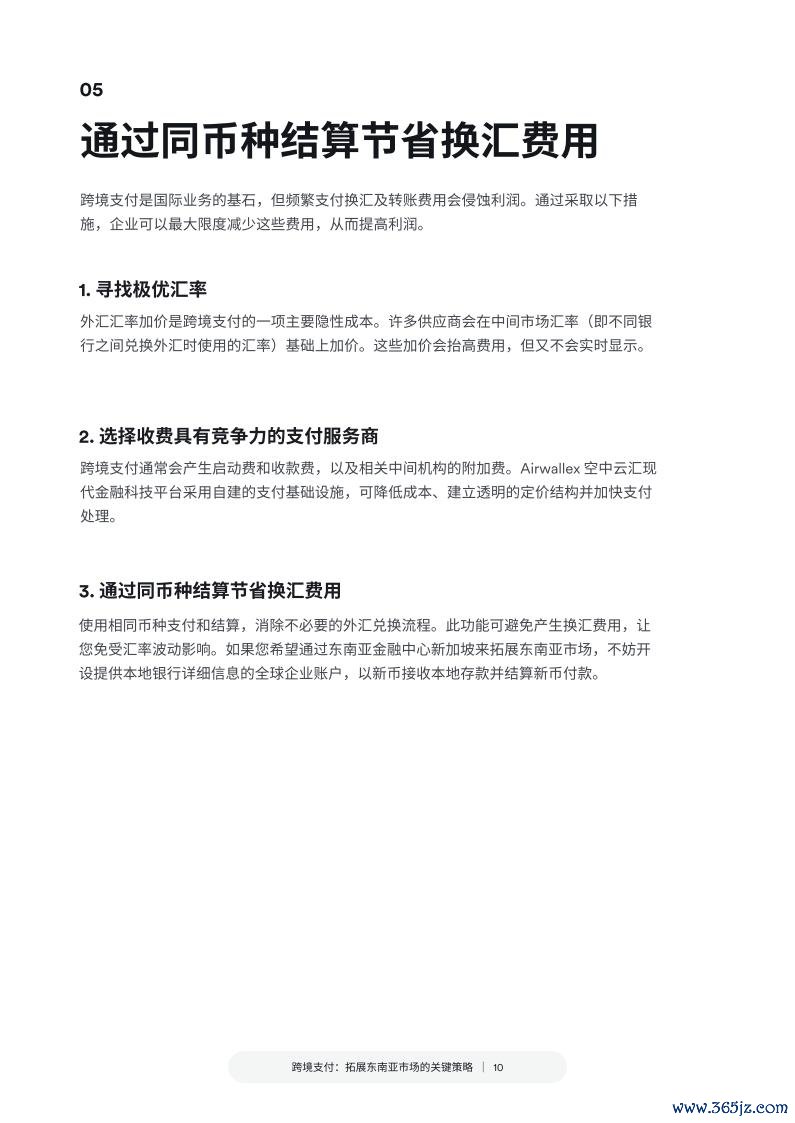 05

通过同币种结算节省换汇费用

跨境支付是国际业务的基石，但频繁支付换汇及转账费用会侵蚀利润。通过采取以下措施，企业可以最大限度减少这些费用，从而提高利润。

1. 寻找极优汇率

外汇汇率加价是跨境支付的一项主要隐性成本。许多供应商会在中间市场汇率（即不同银行之间兑换外汇时使用的汇率）基础上加价。这些加价会抬高费用，但又不会实时显示。

2. 选择收费具有竞争力的支付服务商

跨境支付通常会产生启动费和收款费，以及相关中间机构的附加费。Airwallex 空中云汇现代金融科技平台采用自建的支付基础设施，可降低成本、建立透明的定价结构并加快支付处理。

3. 通过同币种结算节省换汇费用

使用相同币种支付和结算，消除不必要的外汇兑换流程。此功能可避免产生换汇费用，让您免受汇率波动影响。如果您希望通过东南亚金融中心新加坡来拓展东南亚市场，不妨开设提供本地银行详细信息的全球企业账户，以新币接收本地存款并结算新币付款。

跨境支付：拓展东南亚市场的关键策略 | 10

www.365jz.com